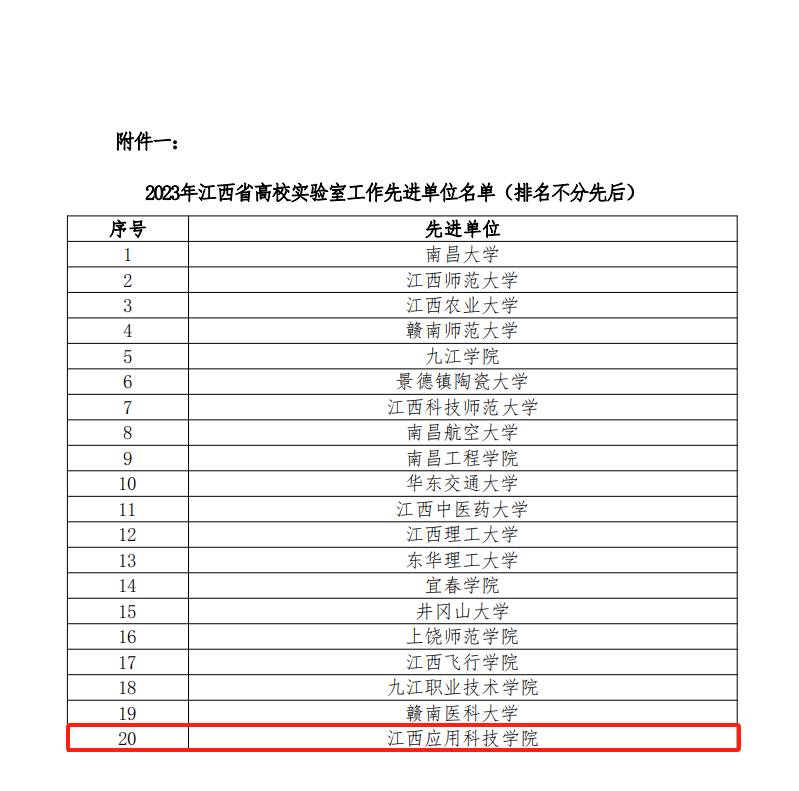 附件一：

2023年江西省高校实验室工作先进单位名单（排名不分先后）

| 序号 | 先进单位 |
|---|---|
| 1 | 南昌大学 |
| 2 | 江西师范大学 |
| 3 | 江西农业大学 |
| 4 | 赣南师范大学 |
| 5 | 九江学院 |
| 6 | 景德镇陶瓷大学 |
| 7 | 江西科技师范大学 |
| 8 | 南昌航空大学 |
| 9 | 南昌工程学院 |
| 10 | 华东交通大学 |
| 11 | 江西中医药大学 |
| 12 | 江西理工大学 |
| 13 | 东华理工大学 |
| 14 | 宜春学院 |
| 15 | 井冈山大学 |
| 16 | 上饶师范学院 |
| 17 | 江西飞行学院 |
| 18 | 九江职业技术学院 |
| 19 | 赣南医科大学 |
| 20 | 江西应用科技学院 |